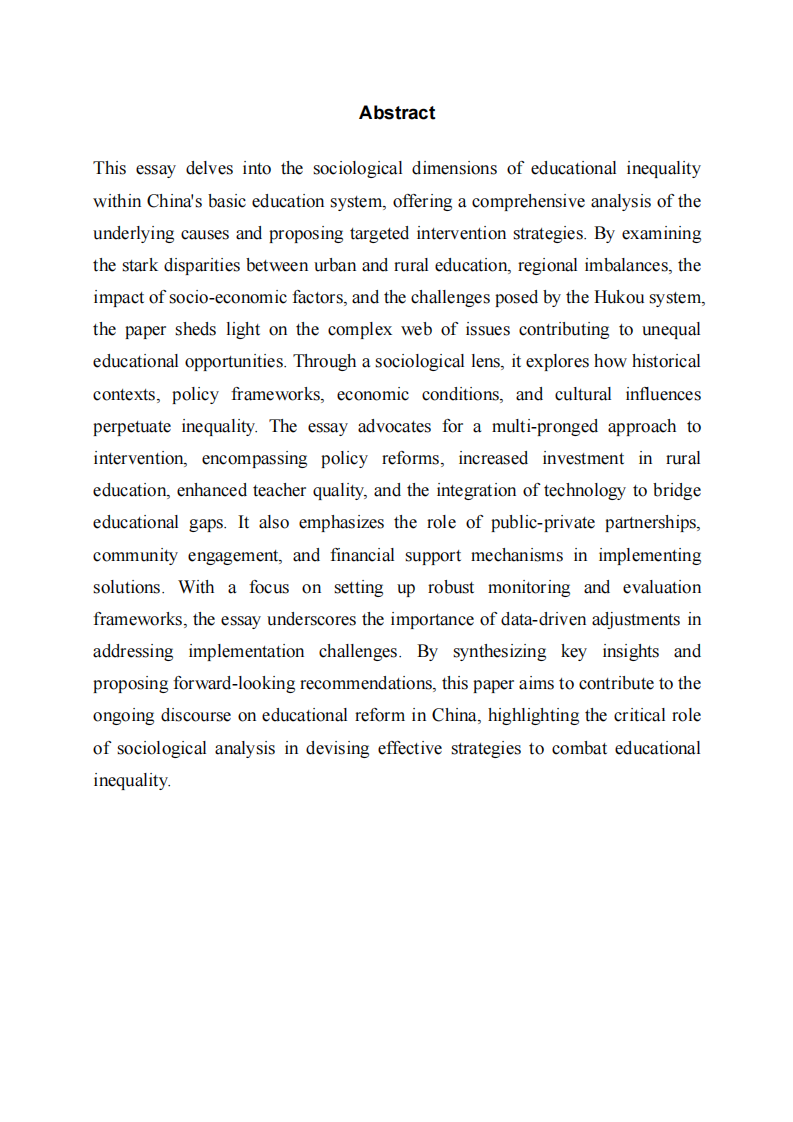 Abstract

This essay delves into the sociological dimensions of educational inequality within China's basic education system, offering a comprehensive analysis of the underlying causes and proposing targeted intervention strategies. By examining the stark disparities between urban and rural education, regional imbalances, the impact of socio-economic factors, and the challenges posed by the Hukou system, the paper sheds light on the complex web of issues contributing to unequal educational opportunities. Through a sociological lens, it explores how historical contexts, policy frameworks, economic conditions, and cultural influences perpetuate inequality. The essay advocates for a multi-pronged approach to intervention, encompassing policy reforms, increased investment in rural education, enhanced teacher quality, and the integration of technology to bridge educational gaps. It also emphasizes the role of public-private partnerships, community engagement, and financial support mechanisms in implementing solutions. With a focus on setting up robust monitoring and evaluation frameworks, the essay underscores the importance of data-driven adjustments in addressing implementation challenges. By synthesizing key insights and proposing forward-looking recommendations, this paper aims to contribute to the ongoing discourse on educational reform in China, highlighting the critical role of sociological analysis in devising effective strategies to combat educational inequality.